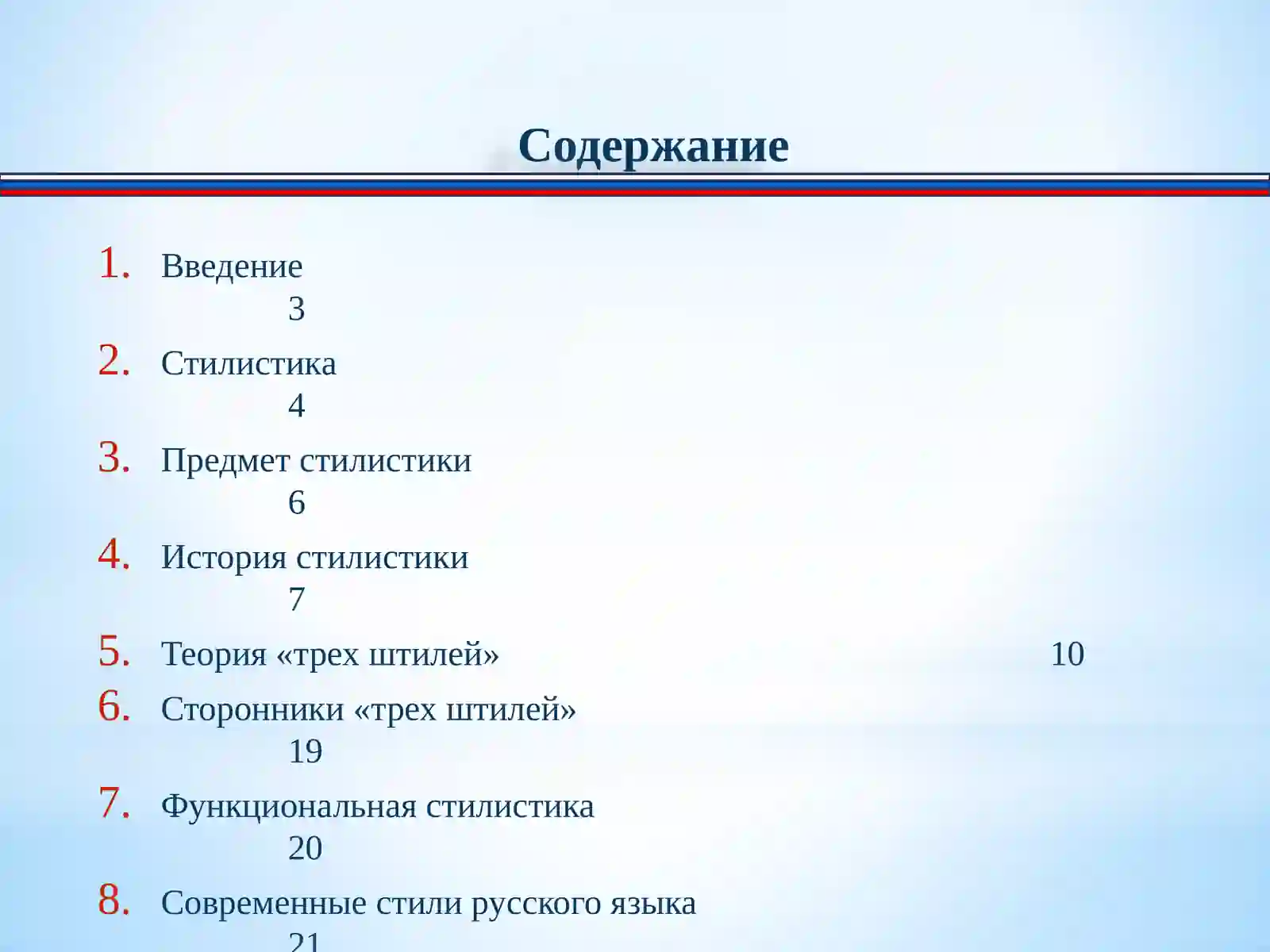 Содержание

1. Введение 3
2. Стилистика 4
3. Предмет стилистики 6
4. История стилистики 7
5. Теория «трех штилей» 10
6. Сторонники «трех штилей» 19
7. Функциональная стилистика 20
8. Современные стили русского языка 21